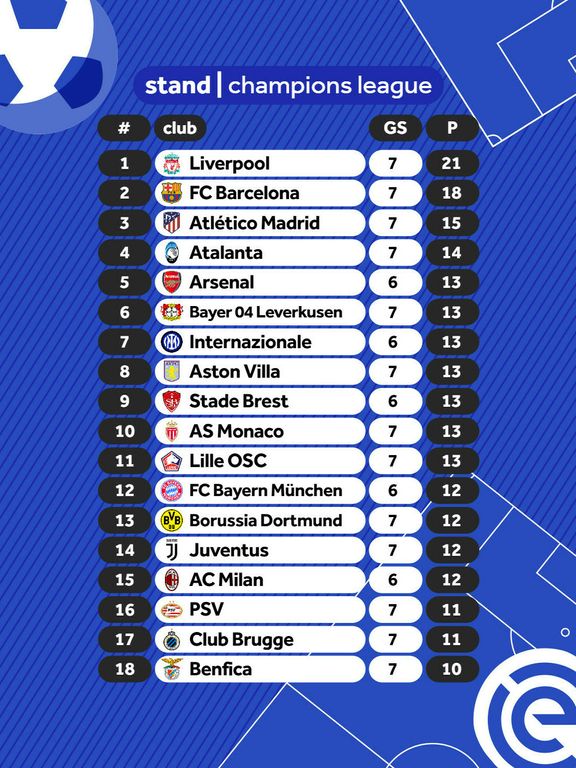 stand | champions league

| # | club | GS | P |
|---|---|---|---|
| 1 | Liverpool | 7 | 21 |
| 2 | FC Barcelona | 7 | 18 |
| 3 | Atlético Madrid | 7 | 15 |
| 4 | Atalanta | 7 | 14 |
| 5 | Arsenal | 6 | 13 |
| 6 | Bayer 04 Leverkusen | 7 | 13 |
| 7 | Internazionale | 6 | 13 |
| 8 | Aston Villa | 7 | 13 |
| 9 | Stade Brest | 6 | 13 |
| 10 | AS Monaco | 7 | 13 |
| 11 | Lille OSC | 7 | 13 |
| 12 | FC Bayern München | 6 | 12 |
| 13 | Borussia Dortmund | 7 | 12 |
| 14 | Juventus | 7 | 12 |
| 15 | AC Milan | 6 | 12 |
| 16 | PSV | 7 | 11 |
| 17 | Club Brugge | 7 | 11 |
| 18 | Benfica | 7 | 10 |